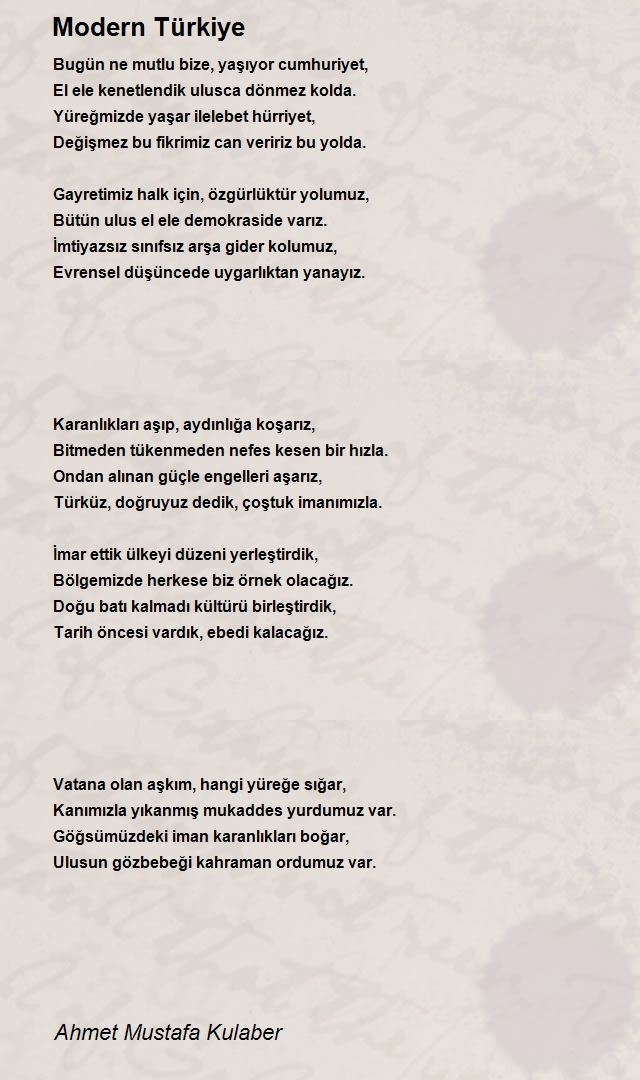 Modern Türkiye

Bugün ne mutlu bize, yaşıyor cumhuriyet,
El ele kenetlendik ulusca dönmez kolda.
Yüreğmizde yaşar ilelebet hürriyet,
Değişmez bu fikrimiz can veririz bu yolda.

Gayretimiz halk için, özgürlüktür yolumuz,
Bütün ulus el ele demokraside varız.
İmtiyazsız sınıfsız arşa gider kolumuz,
Evrensel düşüncede uygarlıktan yanayız.

Karanlıkları aşıp, aydınlığa koşarız,
Bitmeden tükenmeden nefes kesen bir hızla.
Ondan alınan güçle engelleri aşarız,
Türküz, doğruyuz dedik, çoştuk imanımızla.

İmar ettik ülkeyi düzeni yerleştirdik,
Bölgemizde herkese biz örnek olacağız.
Doğu batı kalmadı kültürü birleştirdik,
Tarih öncesi vardık, ebedi kalacağız.

Vatana olan aşkım, hangi yüreğe sığar,
Kanımızla yıkanmış mukaddes yurdumuz var.
Göğsümüzdeki iman karanlıkları boğar,
Ulusun gözbebeği kahraman ordumuz var.

Ahmet Mustafa Kulaber